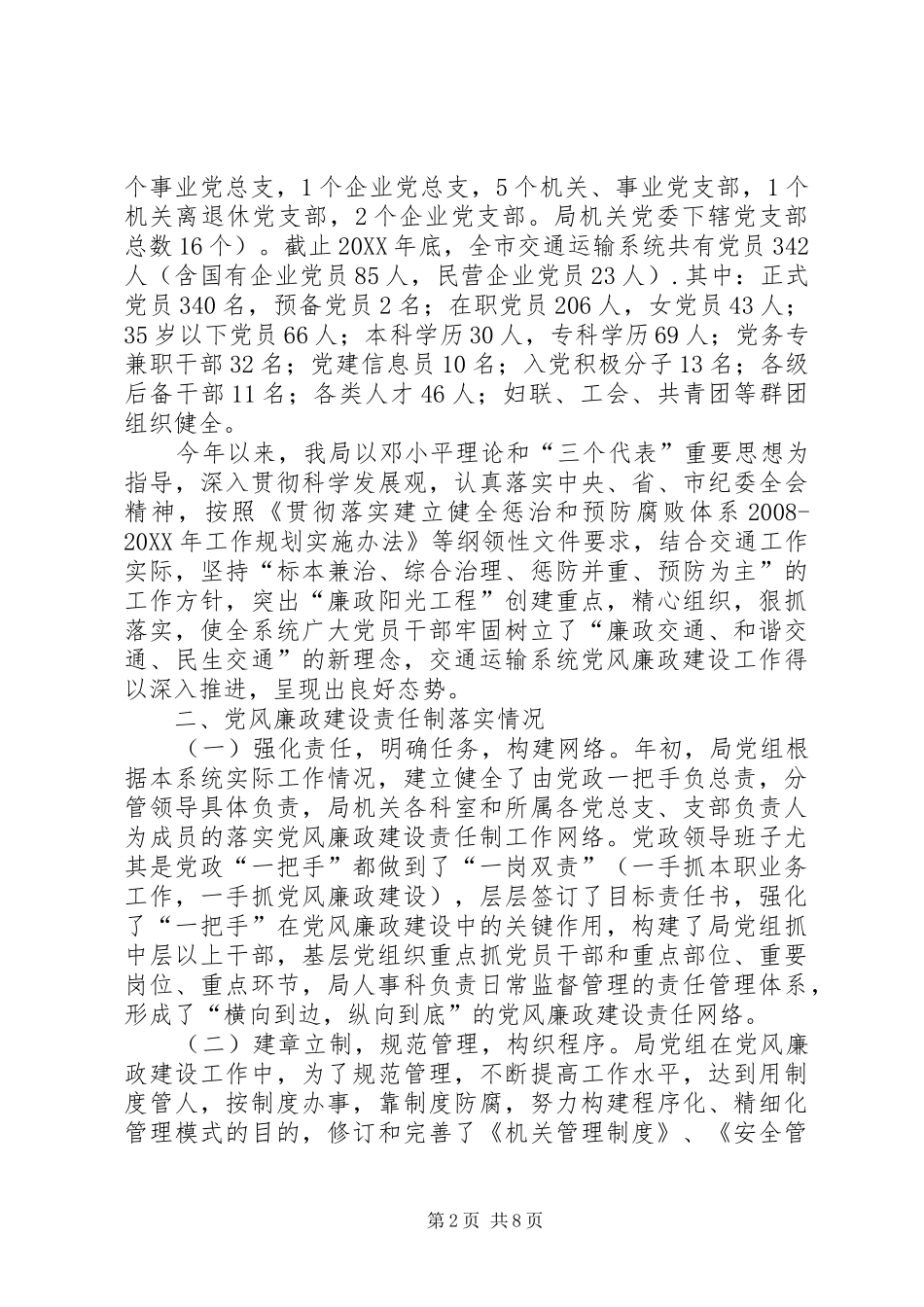 个事业党总支，1个企业党总支，5个机关、事业党支部，1个机关离退休党支部，2个企业党支部。局机关党委下辖党支部总数16个）。截止20XX年底，全市交通运输系统共有党员342人（含国有企业党员85人，民营企业党员23人）.其中：正式党员340名，预备党员2名；在职党员206人，女党员43人；35岁以下党员66人；本科学历30人，专科学历69人；党务专兼职干部32名；党建信息员10名；入党积极分子13名；各级后备干部11名；各类人才46人；妇联、工会、共青团等群团组织健全。

今年以来，我局以邓小平理论和“三个代表”重要思想为指导，深入贯彻科学发展观，认真落实中央、省、市纪委全会精神，按照《贯彻落实建立健全惩治和预防腐败体系2008-20XX年工作规划实施办法》等纲领性文件要求，结合交通工作实际，坚持“标本兼治、综合治理、惩防并重、预防为主”的工作方针，突出“廉政阳光工程”创建重点，精心组织，狠抓落实，使全系统广大党员干部牢固树立了“廉政交通、和谐交通、民生交通”的新理念，交通运输系统党风廉政建设工作得以深入推进，呈现出良好态势。

二、党风廉政建设责任制落实情况

（一）强化责任，明确任务，构建网络。年初，局党组根据本系统实际工作情况，建立健全了由党政一把手负总责，分管领导具体负责，局机关各科室和所属各党总支、支部负责人为成员的落实党风廉政建设责任制工作网络。党政领导班子尤其是党政“一把手”都做到了“一岗双责”（一手抓本职业务工作，一手抓党风廉政建设），层层签订了目标责任书，强化了“一把手”在党风廉政建设中的关键作用，构建了局党组抓中层以上干部，基层党组织重点抓党员干部和重点部位、重要岗位、重点环节，局人事科负责日常监督管理的责任管理体系，形成了“横向到边，纵向到底”的党风廉政建设责任网络。

（二）建章立制，规范管理，构织程序。局党组在党风廉政建设工作中，为了规范管理，不断提高工作水平，达到用制度管人，按制度办事，靠制度防腐，努力构建程序化、精细化管理模式的目的，修订和完善了《机关管理制度》、《安全管

第2页 共8页